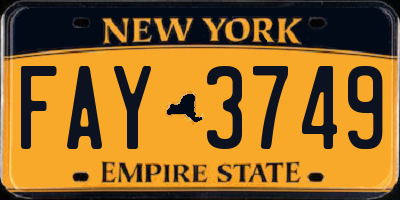 NEW YORK

FAY 3749

EMPIRE STATE